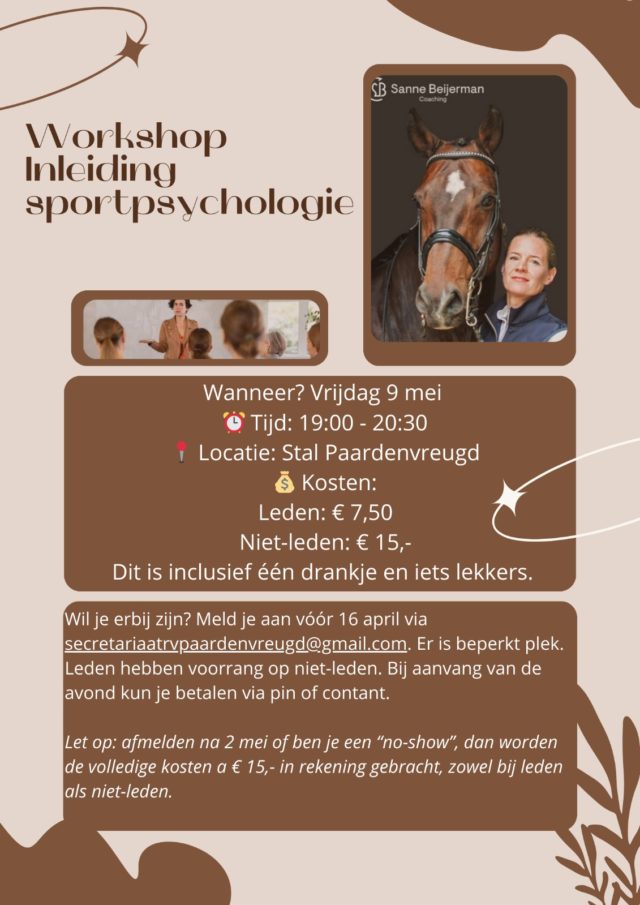 Workshop
Inleiding
sportpsychologie

Sanne Beijerman
Coaching

Wanneer? Vrijdag 9 mei
⏰ Tijd: 19:00 - 20:30
📍 Locatie: Stal Paardenvreugd
💰 Kosten:
Leden: € 7,50
Niet-leden: € 15,-
Dit is inclusief één drankje en iets lekkers.

Wil je erbij zijn? Meld je aan vóór 16 april via secretariaatrvpaardenvreugd@gmail.com. Er is beperkt plek. Leden hebben voorrang op niet-leden. Bij aanvang van de avond kun je betalen via pin of contant.

Let op: afmelden na 2 mei of ben je een "no-show", dan worden de volledige kosten a € 15,- in rekening gebracht, zowel bij leden als niet-leden.